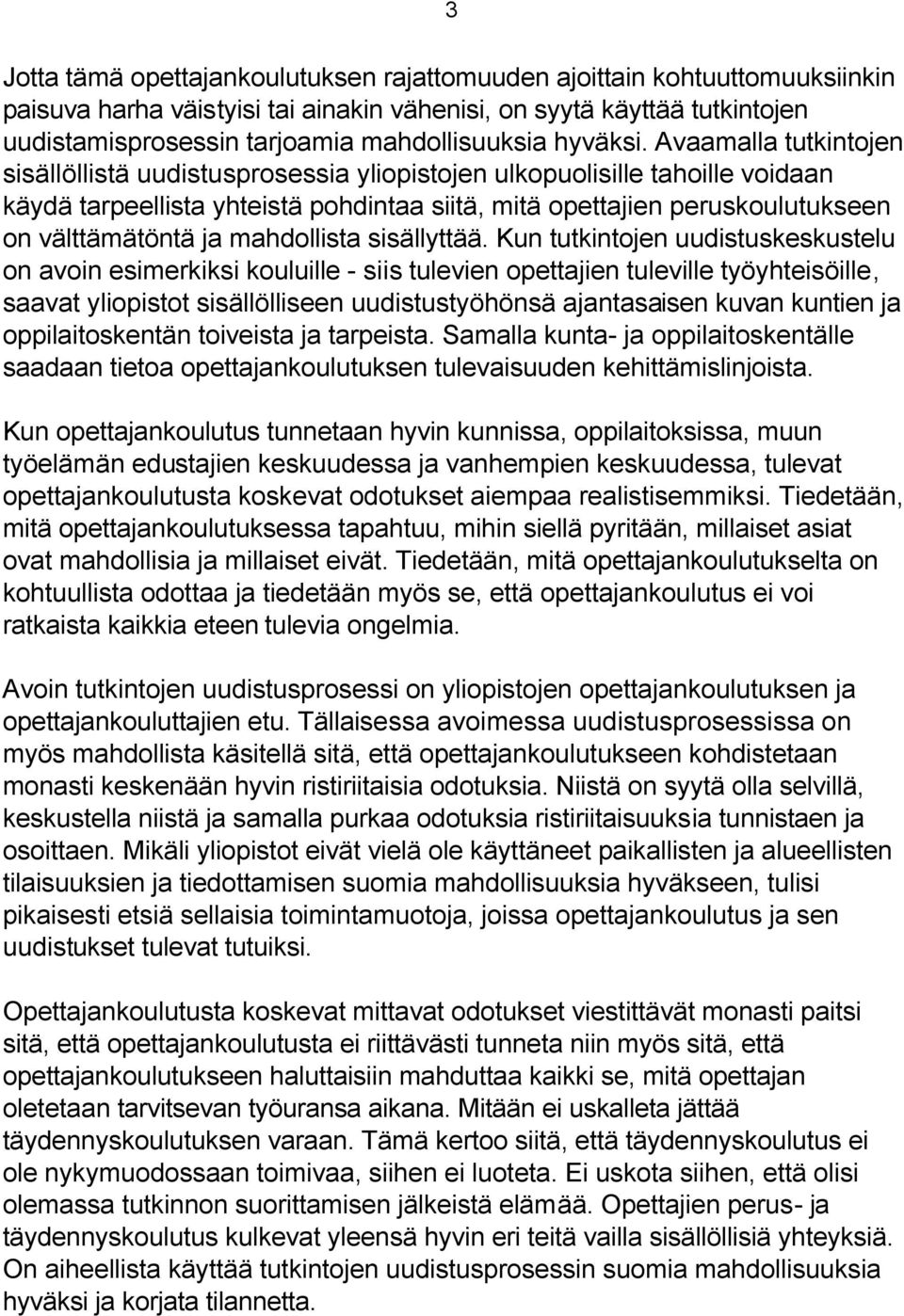 3

Jotta tämä opettajankoulutuksen rajattomuuden ajoittain kohtuuttomuuksiinkin paisuva harha väistyisi tai ainakin vähenisi, on syytä käyttää tutkintojen uudistamisprosessin tarjoamia mahdollisuuksia hyväksi. Avaamalla tutkintojen sisällöllistä uudistusprosessia yliopistojen ulkopuolisille tahoille voidaan käydä tarpeellista yhteistä pohdintaa siitä, mitä opettajien peruskoulutukseen on välttämätöntä ja mahdollista sisällyttää. Kun tutkintojen uudistuskeskustelu on avoin esimerkiksi kouluille - siis tulevien opettajien tuleville työyhteisöille, saavat yliopistot sisällölliseen uudistustyöhönsä ajantasaisen kuvan kuntien ja oppilaitoskentän toiveista ja tarpeista. Samalla kunta- ja oppilaitoskentälle saadaan tietoa opettajankoulutuksen tulevaisuuden kehittämislinjoista.

Kun opettajankoulutus tunnetaan hyvin kunnissa, oppilaitoksissa, muun työelämän edustajien keskuudessa ja vanhempien keskuudessa, tulevat opettajankoulutusta koskevat odotukset aiempaa realistisemmiksi. Tiedetään, mitä opettajankoulutuksessa tapahtuu, mihin siellä pyritään, millaiset asiat ovat mahdollisia ja millaiset eivät. Tiedetään, mitä opettajankoulutukselta on kohtuullista odottaa ja tiedetään myös se, että opettajankoulutus ei voi ratkaista kaikkia eteen tulevia ongelmia.

Avoin tutkintojen uudistusprosessi on yliopistojen opettajankoulutuksen ja opettajankouluttajien etu. Tällaisessa avoimessa uudistusprosessissa on myös mahdollista käsitellä sitä, että opettajankoulutukseen kohdistetaan monasti keskenään hyvin ristiriitaisia odotuksia. Niistä on syytä olla selvillä, keskustella niistä ja samalla purkaa odotuksia ristiriitaisuuksia tunnistaen ja osoittaen. Mikäli yliopistot eivät vielä ole käyttäneet paikallisten ja alueellisten tilaisuuksien ja tiedottamisen suomia mahdollisuuksia hyväkseen, tulisi pikaisesti etsiä sellaisia toimintamuotoja, joissa opettajankoulutus ja sen uudistukset tulevat tutuiksi.

Opettajankoulutusta koskevat mittavat odotukset viestittävät monasti paitsi sitä, että opettajankoulutusta ei riittävästi tunneta niin myös sitä, että opettajankoulutukseen haluttaisiin mahduttaa kaikki se, mitä opettajan oletetaan tarvitsevan työuransa aikana. Mitään ei uskalleta jättää täydennyskoulutuksen varaan. Tämä kertoo siitä, että täydennyskoulutus ei ole nykymuodossaan toimivaa, siihen ei luoteta. Ei uskota siihen, että olisi olemassa tutkinnon suorittamisen jälkeistä elämää. Opettajien perus- ja täydennyskoulutus kulkevat yleensä hyvin eri teitä vailla sisällöllisiä yhteyksiä. On aiheellista käyttää tutkintojen uudistusprosessin suomia mahdollisuuksia hyväksi ja korjata tilannetta.